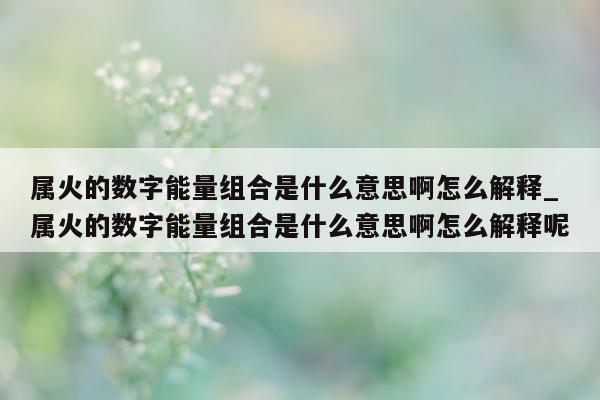 属火的数字能量组合是什么意思啊怎么解释_属火的数字能量组合是什么意思啊怎么解释呢